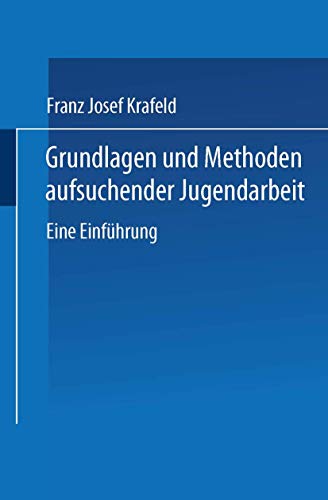 Franz Josef Krafeld

Grundlagen und Methoden aufsuchender Jugendarbeit

Eine Einführung